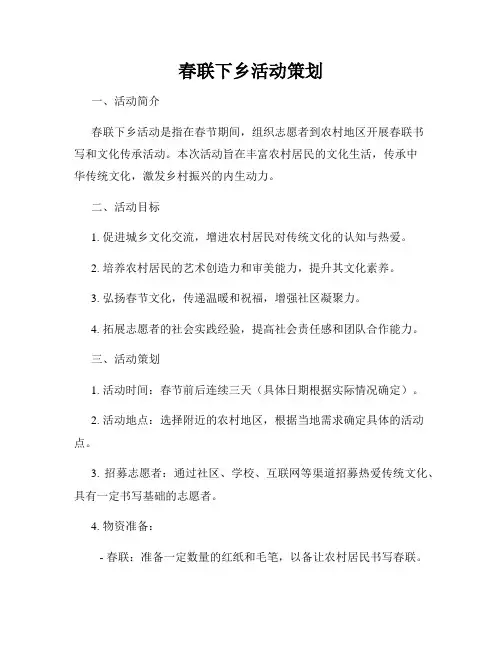 春联下乡活动策划

一、活动简介

春联下乡活动是指在春节期间，组织志愿者到农村地区开展春联书写和文化传承活动。本次活动旨在丰富农村居民的文化生活，传承中华传统文化，激发乡村振兴的内生动力。

二、活动目标

1. 促进城乡文化交流，增进农村居民对传统文化的认知与热爱。

2. 培养农村居民的艺术创造力和审美能力，提升其文化素养。

3. 弘扬春节文化，传递温暖和祝福，增强社区凝聚力。

4. 拓展志愿者的社会实践经验，提高社会责任感和团队合作能力。

三、活动策划

1. 活动时间：春节前后连续三天（具体日期根据实际情况确定）。

2. 活动地点：选择附近的农村地区，根据当地需求确定具体的活动点。

3. 招募志愿者：通过社区、学校、互联网等渠道招募热爱传统文化、具有一定书写基础的志愿者。

4. 物资准备：

- 春联：准备一定数量的红纸和毛笔，以备让农村居民书写春联。